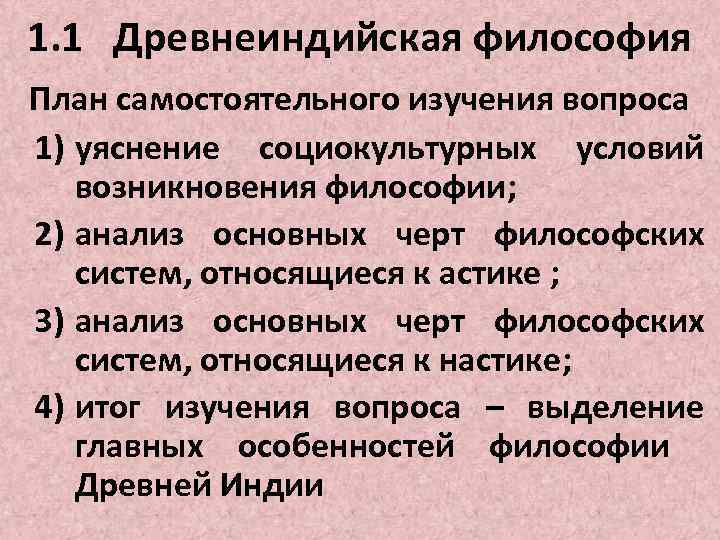 1.1 Древнеиндийская философия

План самостоятельного изучения вопроса

1) уяснение социокультурных условий возникновения философии;

2) анализ основных черт философских систем, относящиеся к астике ;

3) анализ основных черт философских систем, относящиеся к настике;

4) итог изучения вопроса – выделение главных особенностей философии Древней Индии